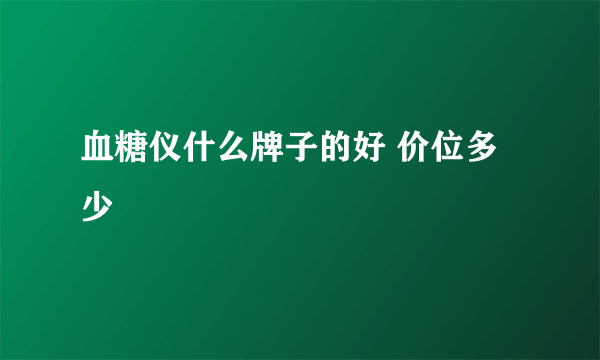 血糖仪什么牌子的好 价位多少